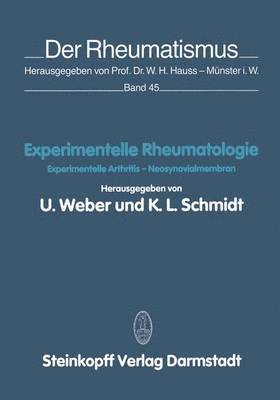 Der Rheumatismus

Herausgegeben von Prof. Dr. W. H. Hauss – Münster i. W.

Band 45

Experimentelle Rheumatologie

Experimentelle Arthritis – Neosynovialmembran

Herausgegeben von

U. Weber und K. L. Schmidt

Steinkopff Verlag Darmstadt